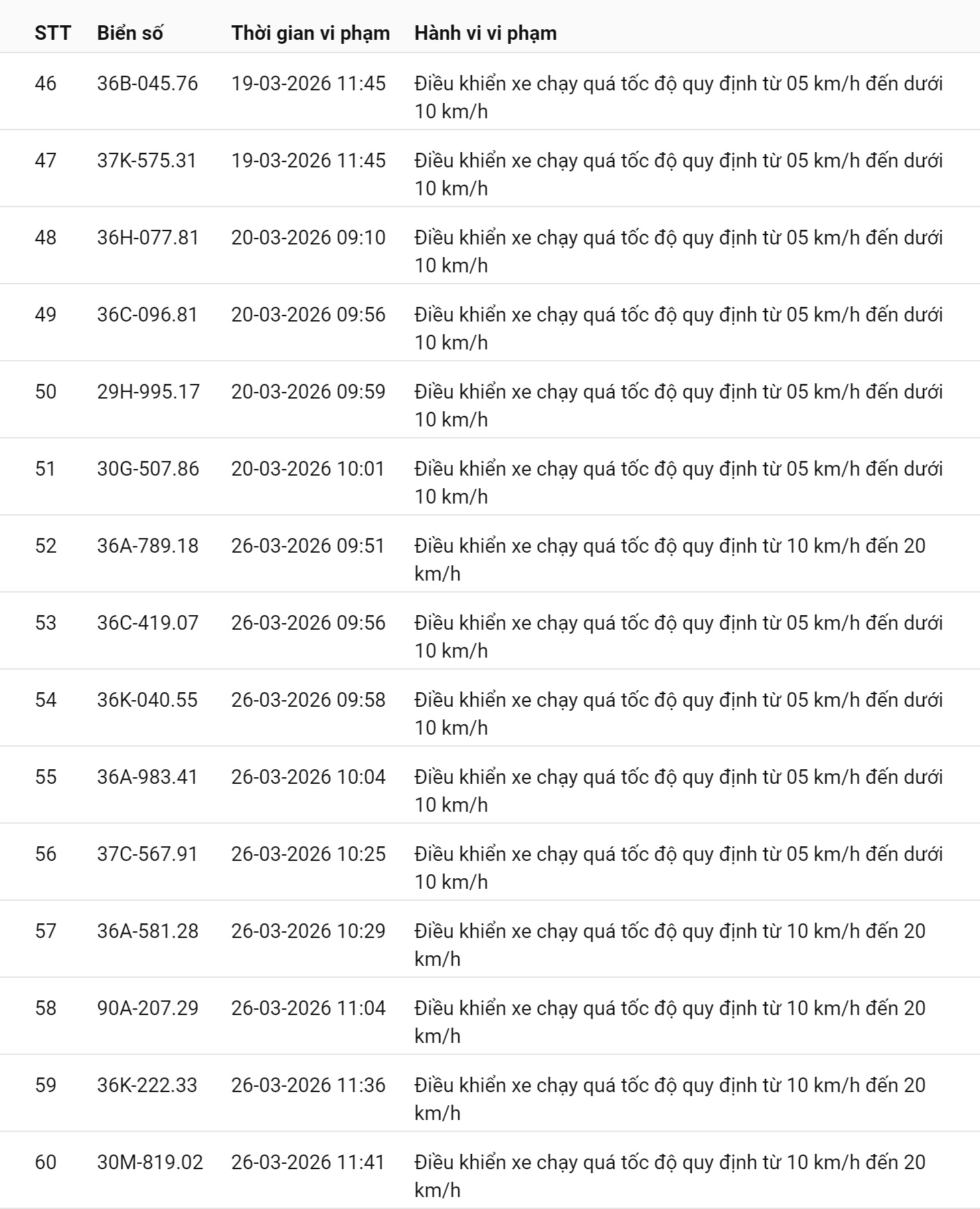 | STT | Biển số | Thời gian vi phạm | Hành vi vi phạm |
|---|---|---|---|
| 46 | 36B-045.76 | 19-03-2026 11:45 | Điều khiển xe chạy quá tốc độ quy định từ 05 km/h đến dưới 10 km/h |
| 47 | 37K-575.31 | 19-03-2026 11:45 | Điều khiển xe chạy quá tốc độ quy định từ 05 km/h đến dưới 10 km/h |
| 48 | 36H-077.81 | 20-03-2026 09:10 | Điều khiển xe chạy quá tốc độ quy định từ 05 km/h đến dưới 10 km/h |
| 49 | 36C-096.81 | 20-03-2026 09:56 | Điều khiển xe chạy quá tốc độ quy định từ 05 km/h đến dưới 10 km/h |
| 50 | 29H-995.17 | 20-03-2026 09:59 | Điều khiển xe chạy quá tốc độ quy định từ 05 km/h đến dưới 10 km/h |
| 51 | 30G-507.86 | 20-03-2026 10:01 | Điều khiển xe chạy quá tốc độ quy định từ 05 km/h đến dưới 10 km/h |
| 52 | 36A-789.18 | 26-03-2026 09:51 | Điều khiển xe chạy quá tốc độ quy định từ 10 km/h đến 20 km/h |
| 53 | 36C-419.07 | 26-03-2026 09:56 | Điều khiển xe chạy quá tốc độ quy định từ 05 km/h đến dưới 10 km/h |
| 54 | 36K-040.55 | 26-03-2026 09:58 | Điều khiển xe chạy quá tốc độ quy định từ 05 km/h đến dưới 10 km/h |
| 55 | 36A-983.41 | 26-03-2026 10:04 | Điều khiển xe chạy quá tốc độ quy định từ 05 km/h đến dưới 10 km/h |
| 56 | 37C-567.91 | 26-03-2026 10:25 | Điều khiển xe chạy quá tốc độ quy định từ 05 km/h đến dưới 10 km/h |
| 57 | 36A-581.28 | 26-03-2026 10:29 | Điều khiển xe chạy quá tốc độ quy định từ 10 km/h đến 20 km/h |
| 58 | 90A-207.29 | 26-03-2026 11:04 | Điều khiển xe chạy quá tốc độ quy định từ 10 km/h đến 20 km/h |
| 59 | 36K-222.33 | 26-03-2026 11:36 | Điều khiển xe chạy quá tốc độ quy định từ 10 km/h đến 20 km/h |
| 60 | 30M-819.02 | 26-03-2026 11:41 | Điều khiển xe chạy quá tốc độ quy định từ 10 km/h đến 20 km/h |